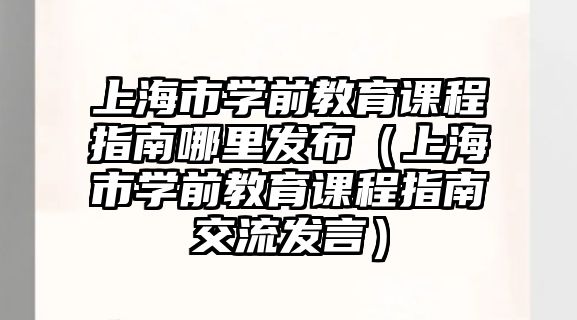 上海市学前教育课程指南哪里发布（上海市学前教育课程指南交流发言）